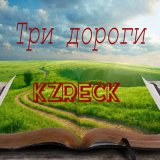 Три дороги

KZRECK